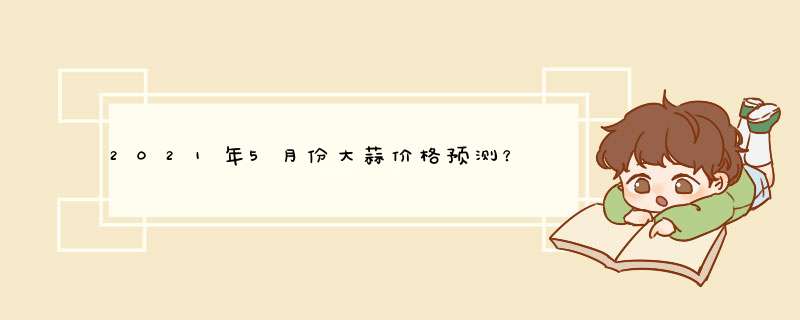 2021年5月份大蒜价格预测？